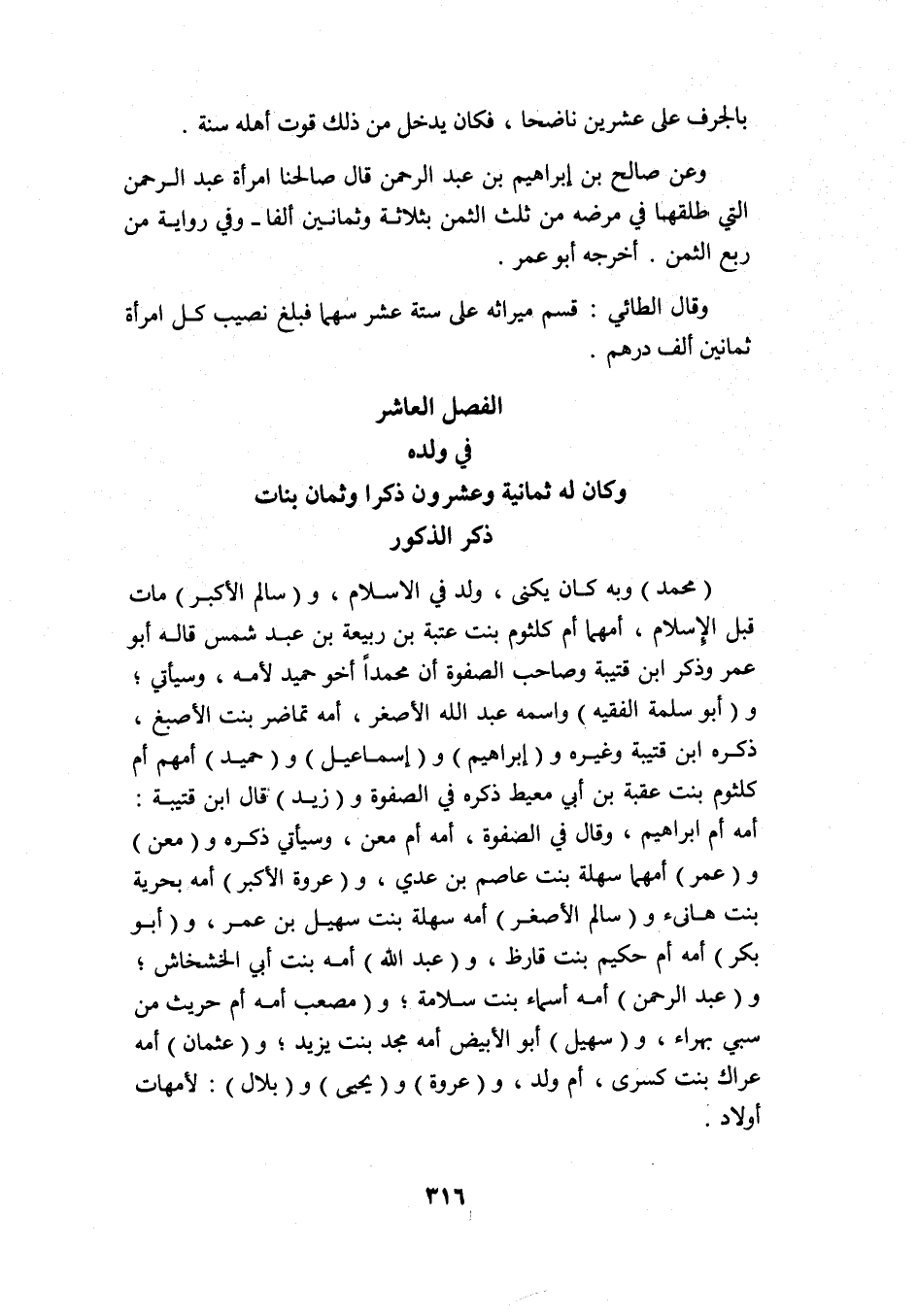 بالجرف على عشرين ناضحا ، فكان يدخل من ذلك قوت أهله سنة .

وعن صالح بن إبراهيم بن عبد الرحمن قال صالحنا امرأة عبد الرحمن التي طلقها في مرضه من ثلث الثمن بثلاثة وثمانين ألفا ـ وفي رواية من ربع الثمن . أخرجه أبو عمر .

وقال الطائي : قسم ميراثه على ستة عشر سهما فبلغ نصيب كل امرأة ثمانين ألف درهم .

الفصل العاشر
في ولده
وكان له ثمانية وعشرون ذكرا وثمان بنات
ذكر الذكور

( محمد ) وبه كان يكنى ، ولد في الاسلام ، و ( سالم الأكبر ) مات قبل الإسلام ، أمهما أم كلثوم بنت عتبة بن ربيعة بن عبد شمس قاله أبو عمر وذكر ابن قتيبة وصاحب الصفوة أن محمداً أخو حميد لأمه ، وسيأتي ؛ و ( أبو سلمة الفقيه ) واسمه عبد الله الأصغر ، أمه تماضر بنت الأصبغ ، ذكره ابن قتيبة وغيره و ( إبراهيم ) و ( إسماعيل ) و ( حميد ) أمهم أم كلثوم بنت عقبة بن أبي معيط ذكره في الصفوة و ( زيد ) قال ابن قتيبة : أمه أم ابراهيم ، وقال في الصفوة ، أمه أم معن ، وسيأتي ذكره و ( معن ) و ( عمر ) أمهما سهلة بنت عاصم بن عدي ، و ( عروة الأكبر ) أمه بحرية بنت هانىء و ( سالم الأصغر ) أمه سهلة بنت سهيل بن عمر ، و ( أبو بكر ) أمه أم حكيم بنت قارظ ، و ( عبد الله ) أمه بنت أبي الخشخاش ؛ و ( عبد الرحمن ) أمه أسماء بنت سلامة ؛ و ( مصعب أمه أم حريث من سبي بهراء ، و ( سهيل ) أبو الأبيض أمه مجد بنت يزيد ؛ و ( عثمان ) أمه عراك بنت كسرى ، أم ولد ، و ( عروة ) و ( يحيى ) و ( بلال ) : لأمهات أولاد .

٣١٦